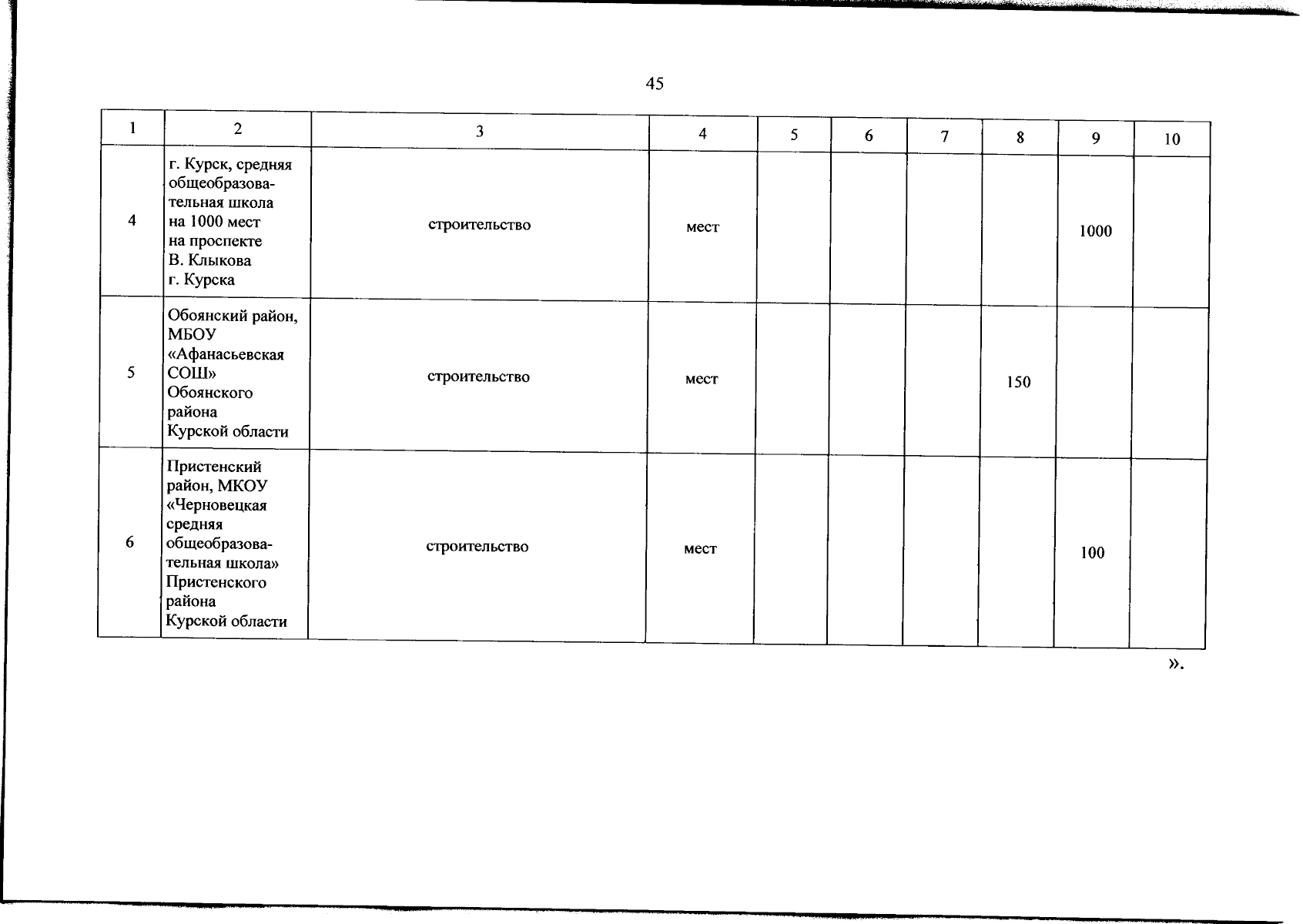 45

| 1 | 2 | 3 | 4 | 5 | 6 | 7 | 8 | 9 | 10 |
|---|---|---|---|---|---|---|---|---|---|
| 4 | г. Курск, средняя общеобразовательная школа на 1000 мест на проспекте В. Клыкова г. Курска | строительство | мест | | | | | 1000 | |
| 5 | Обоянский район, МБОУ «Афанасьевская СОШ» Обоянского района Курской области | строительство | мест | | | | 150 | | |
| 6 | Пристенский район, МКОУ «Черновецкая средняя общеобразовательная школа» Пристенского района Курской области | строительство | мест | | | | | 100 | |

».